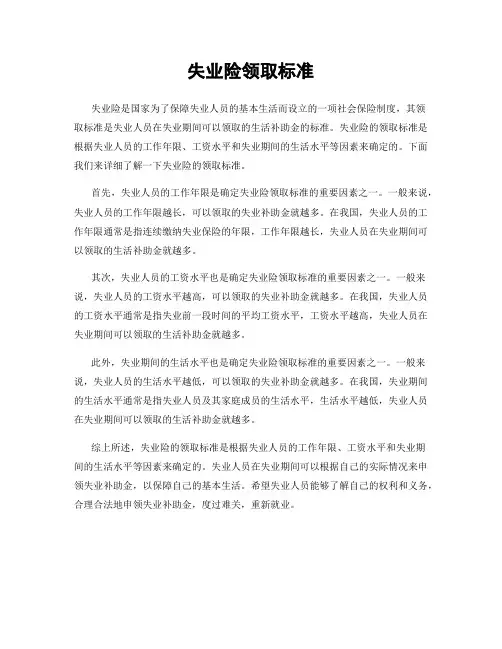 失业险领取标准

失业险是国家为了保障失业人员的基本生活而设立的一项社会保险制度，其领取标准是失业人员在失业期间可以领取的生活补助金的标准。失业险的领取标准是根据失业人员的工作年限、工资水平和失业期间的生活水平等因素来确定的。下面我们来详细了解一下失业险的领取标准。

首先，失业人员的工作年限是确定失业险领取标准的重要因素之一。一般来说，失业人员的工作年限越长，可以领取的失业补助金就越多。在我国，失业人员的工作年限通常是指连续缴纳失业保险的年限，工作年限越长，失业人员在失业期间可以领取的生活补助金就越多。

其次，失业人员的工资水平也是确定失业险领取标准的重要因素之一。一般来说，失业人员的工资水平越高，可以领取的失业补助金就越多。在我国，失业人员的工资水平通常是指失业前一段时间的平均工资水平，工资水平越高，失业人员在失业期间可以领取的生活补助金就越多。

此外，失业期间的生活水平也是确定失业险领取标准的重要因素之一。一般来说，失业人员的生活水平越低，可以领取的失业补助金就越多。在我国，失业期间的生活水平通常是指失业人员及其家庭成员的生活水平，生活水平越低，失业人员在失业期间可以领取的生活补助金就越多。

综上所述，失业险的领取标准是根据失业人员的工作年限、工资水平和失业期间的生活水平等因素来确定的。失业人员在失业期间可以根据自己的实际情况来申领失业补助金，以保障自己的基本生活。希望失业人员能够了解自己的权利和义务，合理合法地申领失业补助金，度过难关，重新就业。